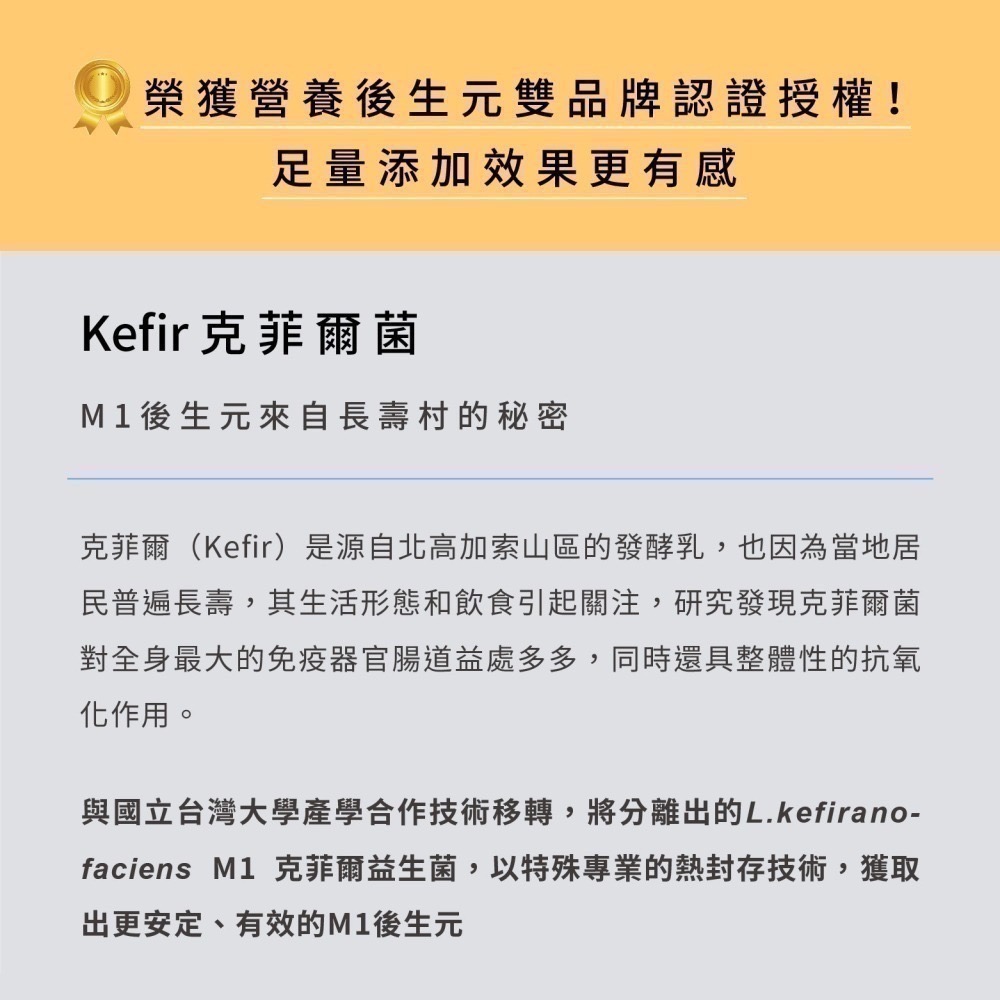 榮獲營養後生元雙品牌認證授權！
足量添加效果更有感

Kefir 克菲爾菌

M1後生元來自長壽村的秘密

克菲爾（Kefir）是源自北高加索山區的發酵乳，也因為當地居民普遍長壽，其生活形態和飲食引起關注，研究發現克菲爾菌對全身最大的免疫器官腸道益處多多，同時還具整體性的抗氧化作用。

與國立台灣大學產學合作技術移轉，將分離出的L.kefiranofaciens M1 克菲爾益生菌，以特殊專業的熱封存技術，獲取出更安定、有效的M1後生元